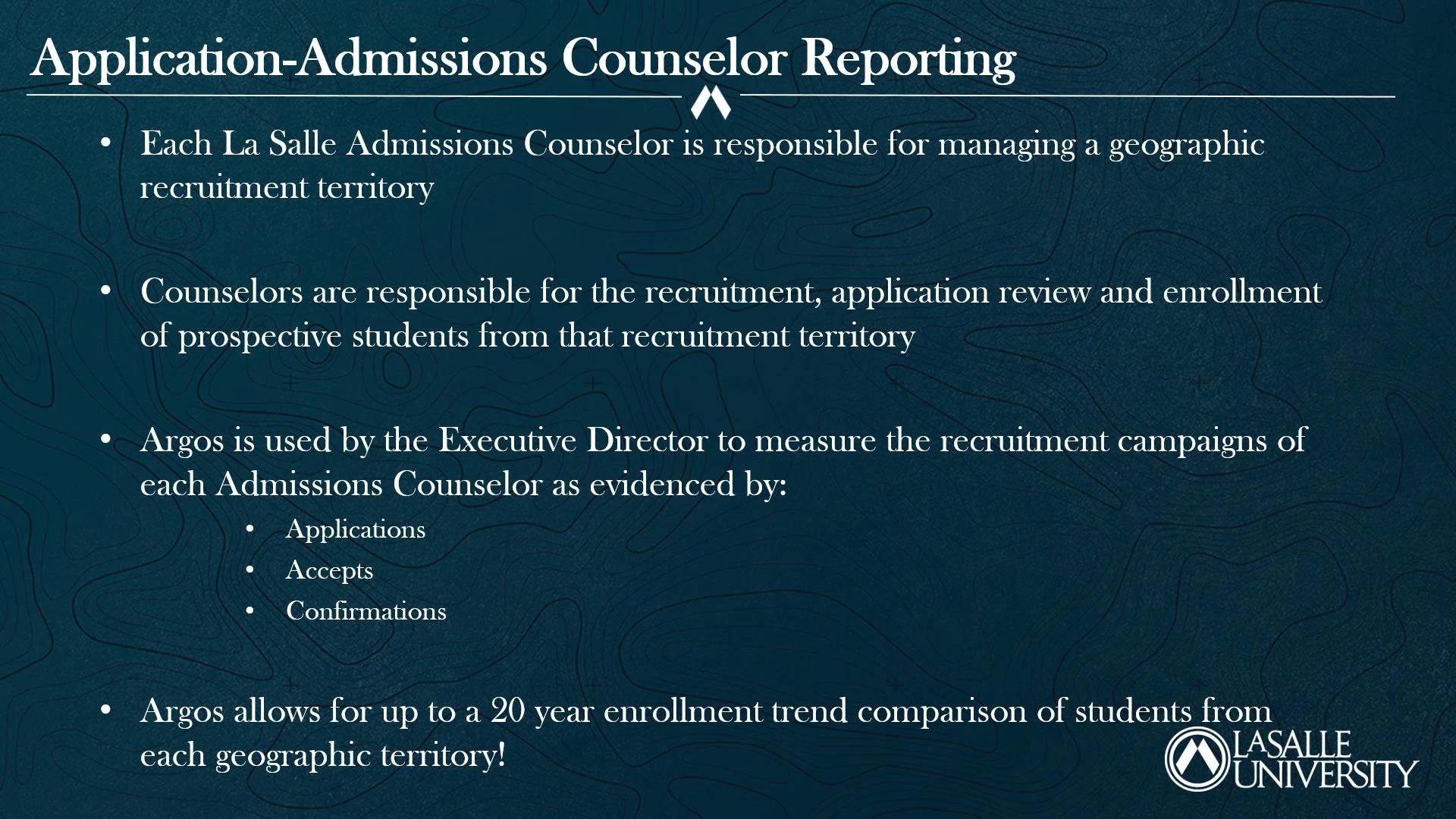 Application-Admissions Counselor Reporting

• Each La Salle Admissions Counselor is responsible for managing a geographic recruitment territory

• Counselors are responsible for the recruitment, application review and enrollment of prospective students from that recruitment territory

• Argos is used by the Executive Director to measure the recruitment campaigns of each Admissions Counselor as evidenced by:
  • Applications
  • Accepts
  • Confirmations

• Argos allows for up to a 20 year enrollment trend comparison of students from each geographic territory!

LASALLE UNIVERSITY